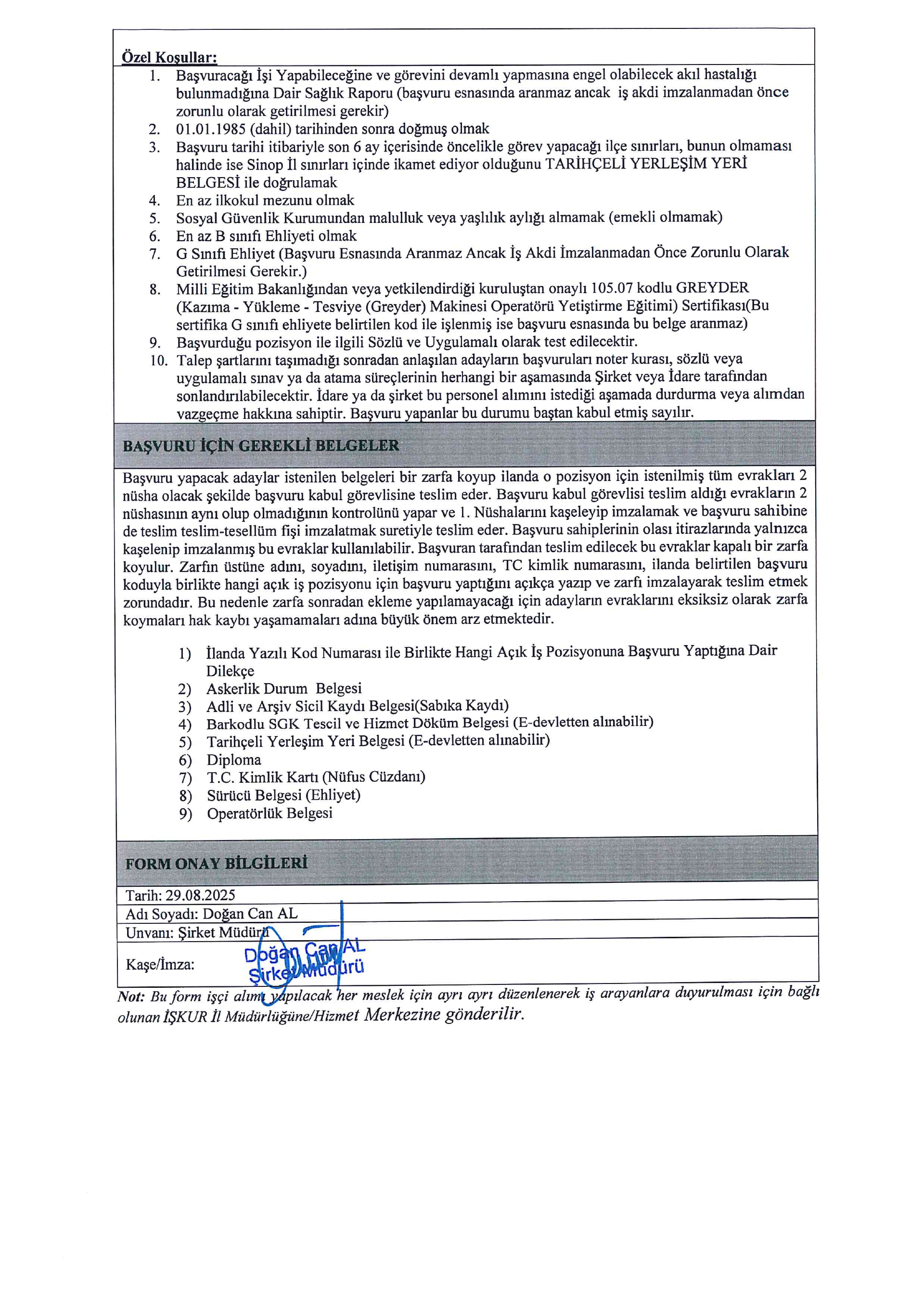 Özel Koşullar:

1. Başvuracağı İşi Yapabileceğine ve görevini devamlı yapmasına engel olabilecek akıl hastalığı bulunmadığına Dair Sağlık Raporu (başvuru esnasında aranmaz ancak iş akdi imzalanmadan önce zorunlu olarak getirilmesi gerekir)
2. 01.01.1985 (dahil) tarihinden sonra doğmuş olmak
3. Başvuru tarihi itibariyle son 6 ay içerisinde öncelikle görev yapacağı ilçe sınırları, bunun olmaması halinde ise Sinop İl sınırları içinde ikamet ediyor olduğunu TARİHÇELİ YERLEŞİM YERİ BELGESİ ile doğrulamak
4. En az ilkokul mezunu olmak
5. Sosyal Güvenlik Kurumundan malulluk veya yaşlılık aylığı almamak (emekli olmamak)
6. En az B sınıfı Ehliyeti olmak
7. G Sınıfı Ehliyet (Başvuru Esnasında Aranmaz Ancak İş Akdi İmzalanmadan Önce Zorunlu Olarak Getirilmesi Gerekir.)
8. Milli Eğitim Bakanlığından veya yetkilendirdiği kuruluştan onaylı 105.07 kodlu GREYDER (Kazıma - Yükleme - Tesviye (Greyder) Makinesi Operatörü Yetiştirme Eğitimi) Sertifikası(Bu sertifika G sınıfı ehliyete belirtilen kod ile işlenmiş ise başvuru esnasında bu belge aranmaz)
9. Başvurduğu pozisyon ile ilgili Sözlü ve Uygulamalı olarak test edilecektir.
10. Talep şartlarını taşımadığı sonradan anlaşılan adayların başvuruları noter kurası, sözlü veya uygulamalı sınav ya da atama süreçlerinin herhangi bir aşamasında Şirket veya İdare tarafından sonlandırılabilecektir. İdare ya da şirket bu personel alımını istediği aşamada durdurma veya alımdan vazgeçme hakkına sahiptir. Başvuru yapanlar bu durumu baştan kabul etmiş sayılır.

BAŞVURU İÇİN GEREKLİ BELGELER

Başvuru yapacak adaylar istenilen belgeleri bir zarfa koyup ilanda o pozisyon için istenilmiş tüm evrakları 2 nüsha olacak şekilde başvuru kabul görevlisine teslim eder. Başvuru kabul görevlisi teslim aldığı evrakların 2 nüshasının aynı olup olmadığının kontrolünü yapar ve 1. Nüshalarını kaşeleyip imzalamak ve başvuru sahibine de teslim teslim-tesellüm fişi imzalatmak suretiyle teslim eder. Başvuru sahiplerinin olası itirazlarında yalnızca kaşelenip imzalanmış bu evraklar kullanılabilir. Başvuran tarafından teslim edilecek bu evraklar kapalı bir zarfa koyulur. Zarfın üstüne adını, soyadını, iletişim numarasını, TC kimlik numarasını, ilanda belirtilen başvuru koduyla birlikte hangi açık iş pozisyonu için başvuru yaptığını açıkça yazıp ve zarfı imzalayarak teslim etmek zorundadır. Bu nedenle zarfa sonradan ekleme yapılamayacağı için adayların evraklarını eksiksiz olarak zarfa koymaları hak kaybı yaşamamaları adına büyük önem arz etmektedir.

1) İlanda Yazılı Kod Numarası ile Birlikte Hangi Açık İş Pozisyonuna Başvuru Yaptığına Dair Dilekçe
2) Askerlik Durum Belgesi
3) Adli ve Arşiv Sicil Kaydı Belgesi(Sabıka Kaydı)
4) Barkodlu SGK Tescil ve Hizmet Döküm Belgesi (E-devletten alınabilir)
5) Tarihçeli Yerleşim Yeri Belgesi (E-devletten alınabilir)
6) Diploma
7) T.C. Kimlik Kartı (Nüfus Cüzdanı)
8) Sürücü Belgesi (Ehliyet)
9) Operatörlük Belgesi

FORM ONAY BİLGİLERİ

Tarih: 29.08.2025
Adı Soyadı: Doğan Can AL
Unvanı: Şirket Müdürü
Kaşe/İmza: Doğan Can AL Şirket Müdürü

Not: Bu form işçi alımı yapılacak her meslek için ayrı ayrı düzenlenerek iş arayanlara duyurulması için bağlı olunan İŞKUR İl Müdürlüğüne/Hizmet Merkezine gönderilir.